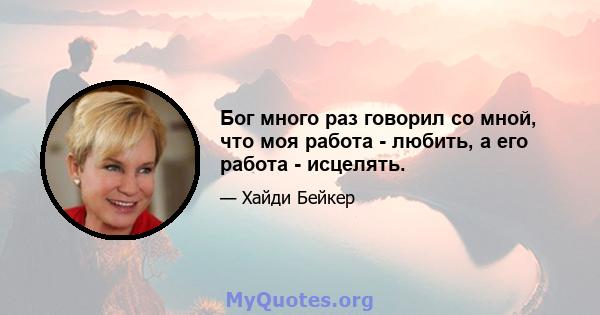 Бог много раз говорил со мной, что моя работа - любить, а его работа - исцелять.

— Хайди Бейкер

MyQuotes.org